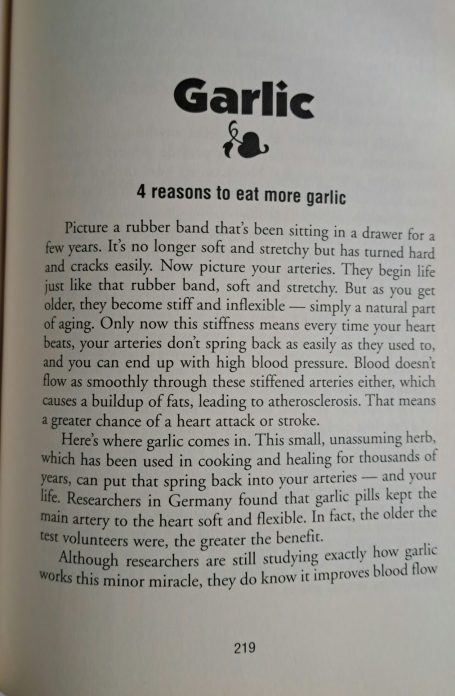 Garlic

4 reasons to eat more garlic

Picture a rubber band that's been sitting in a drawer for a few years. It's no longer soft and stretchy but has turned hard and cracks easily. Now picture your arteries. They begin life just like that rubber band, soft and stretchy. But as you get older, they become stiff and inflexible — simply a natural part of aging. Only now this stiffness means every time your heart beats, your arteries don't spring back as easily as they used to, and you can end up with high blood pressure. Blood doesn't flow as smoothly through these stiffened arteries either, which causes a buildup of fats, leading to atherosclerosis. That means a greater chance of a heart attack or stroke.

Here's where garlic comes in. This small, unassuming herb, which has been used in cooking and healing for thousands of years, can put that spring back into your arteries — and your life. Researchers in Germany found that garlic pills kept the main artery to the heart soft and flexible. In fact, the older the test volunteers were, the greater the benefit.

Although researchers are still studying exactly how garlic works this minor miracle, they do know it improves blood flow

219